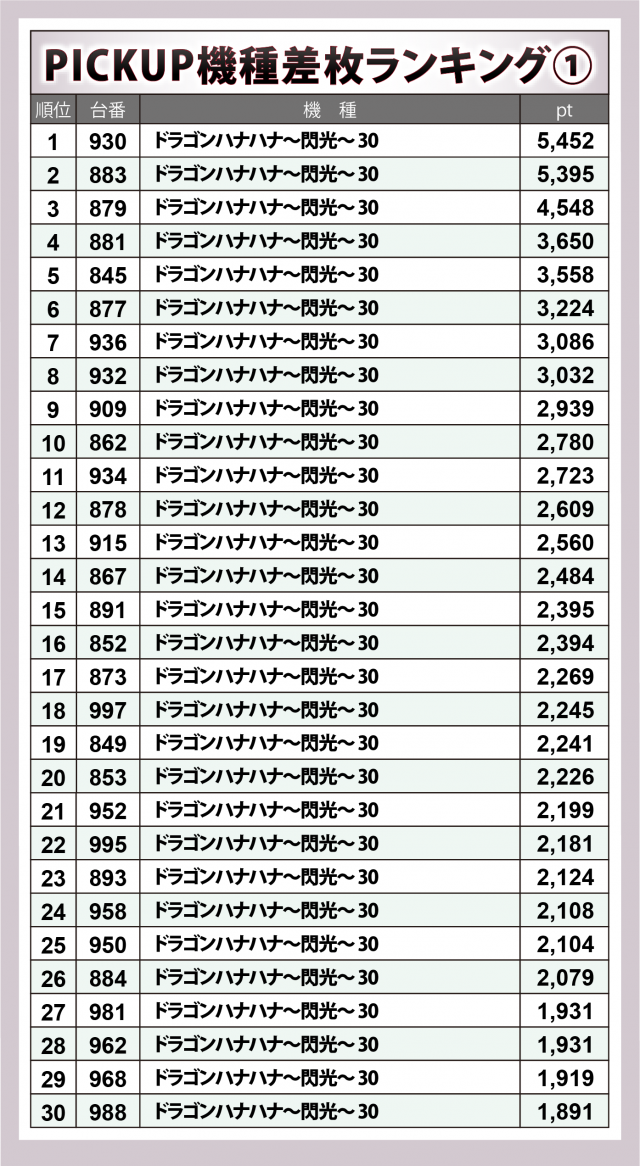 PICKUP機種差枚ランキング①

| 順位 | 台番 | 機　種 | pt |
|---|---|---|---|
| 1 | 930 | ドラゴンハナハナ～閃光～30 | 5,452 |
| 2 | 883 | ドラゴンハナハナ～閃光～30 | 5,395 |
| 3 | 879 | ドラゴンハナハナ～閃光～30 | 4,548 |
| 4 | 881 | ドラゴンハナハナ～閃光～30 | 3,650 |
| 5 | 845 | ドラゴンハナハナ～閃光～30 | 3,558 |
| 6 | 877 | ドラゴンハナハナ～閃光～30 | 3,224 |
| 7 | 936 | ドラゴンハナハナ～閃光～30 | 3,086 |
| 8 | 932 | ドラゴンハナハナ～閃光～30 | 3,032 |
| 9 | 909 | ドラゴンハナハナ～閃光～30 | 2,939 |
| 10 | 862 | ドラゴンハナハナ～閃光～30 | 2,780 |
| 11 | 934 | ドラゴンハナハナ～閃光～30 | 2,723 |
| 12 | 878 | ドラゴンハナハナ～閃光～30 | 2,609 |
| 13 | 915 | ドラゴンハナハナ～閃光～30 | 2,560 |
| 14 | 867 | ドラゴンハナハナ～閃光～30 | 2,484 |
| 15 | 891 | ドラゴンハナハナ～閃光～30 | 2,395 |
| 16 | 852 | ドラゴンハナハナ～閃光～30 | 2,394 |
| 17 | 873 | ドラゴンハナハナ～閃光～30 | 2,269 |
| 18 | 997 | ドラゴンハナハナ～閃光～30 | 2,245 |
| 19 | 849 | ドラゴンハナハナ～閃光～30 | 2,241 |
| 20 | 853 | ドラゴンハナハナ～閃光～30 | 2,226 |
| 21 | 952 | ドラゴンハナハナ～閃光～30 | 2,199 |
| 22 | 995 | ドラゴンハナハナ～閃光～30 | 2,181 |
| 23 | 893 | ドラゴンハナハナ～閃光～30 | 2,124 |
| 24 | 958 | ドラゴンハナハナ～閃光～30 | 2,108 |
| 25 | 950 | ドラゴンハナハナ～閃光～30 | 2,104 |
| 26 | 884 | ドラゴンハナハナ～閃光～30 | 2,079 |
| 27 | 981 | ドラゴンハナハナ～閃光～30 | 1,931 |
| 28 | 962 | ドラゴンハナハナ～閃光～30 | 1,931 |
| 29 | 968 | ドラゴンハナハナ～閃光～30 | 1,919 |
| 30 | 988 | ドラゴンハナハナ～閃光～30 | 1,891 |